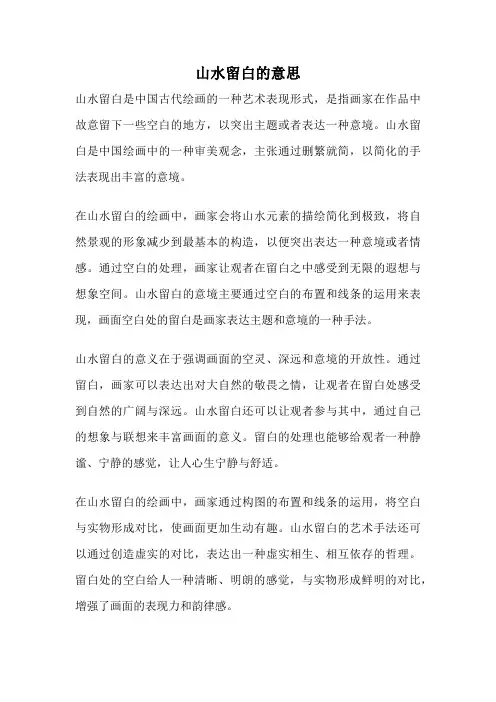 山水留白的意思

山水留白是中国古代绘画的一种艺术表现形式，是指画家在作品中故意留下一些空白的地方，以突出主题或者表达一种意境。山水留白是中国绘画中的一种审美观念，主张通过删繁就简，以简化的手法表现出丰富的意境。

在山水留白的绘画中，画家会将山水元素的描绘简化到极致，将自然景观的形象减少到最基本的构造，以便突出表达一种意境或者情感。通过空白的处理，画家让观者在留白之中感受到无限的遐想与想象空间。山水留白的意境主要通过空白的布置和线条的运用来表现，画面空白处的留白是画家表达主题和意境的一种手法。

山水留白的意义在于强调画面的空灵、深远和意境的开放性。通过留白，画家可以表达出对大自然的敬畏之情，让观者在留白处感受到自然的广阔与深远。山水留白还可以让观者参与其中，通过自己的想象与联想来丰富画面的意义。留白的处理也能够给观者一种静谧、宁静的感觉，让人心生宁静与舒适。

在山水留白的绘画中，画家通过构图的布置和线条的运用，将空白与实物形成对比，使画面更加生动有趣。山水留白的艺术手法还可以通过创造虚实的对比，表达出一种虚实相生、相互依存的哲理。留白处的空白给人一种清晰、明朗的感觉，与实物形成鲜明的对比，增强了画面的表现力和韵律感。